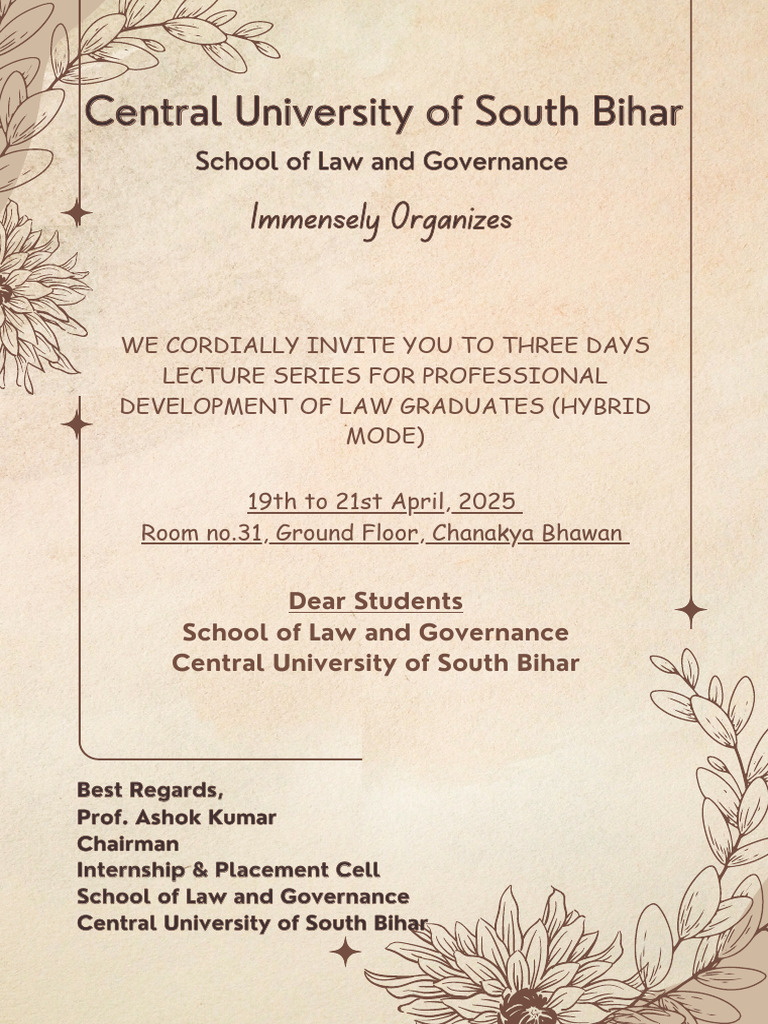 Central University of South Bihar

School of Law and Governance

Immensely Organizes

WE CORDIALLY INVITE YOU TO THREE DAYS LECTURE SERIES FOR PROFESSIONAL DEVELOPMENT OF LAW GRADUATES (HYBRID MODE)

19th to 21st April, 2025
Room no.31, Ground Floor, Chanakya Bhawan

Dear Students
School of Law and Governance
Central University of South Bihar

Best Regards,
Prof. Ashok Kumar
Chairman
Internship & Placement Cell
School of Law and Governance
Central University of South Bihar